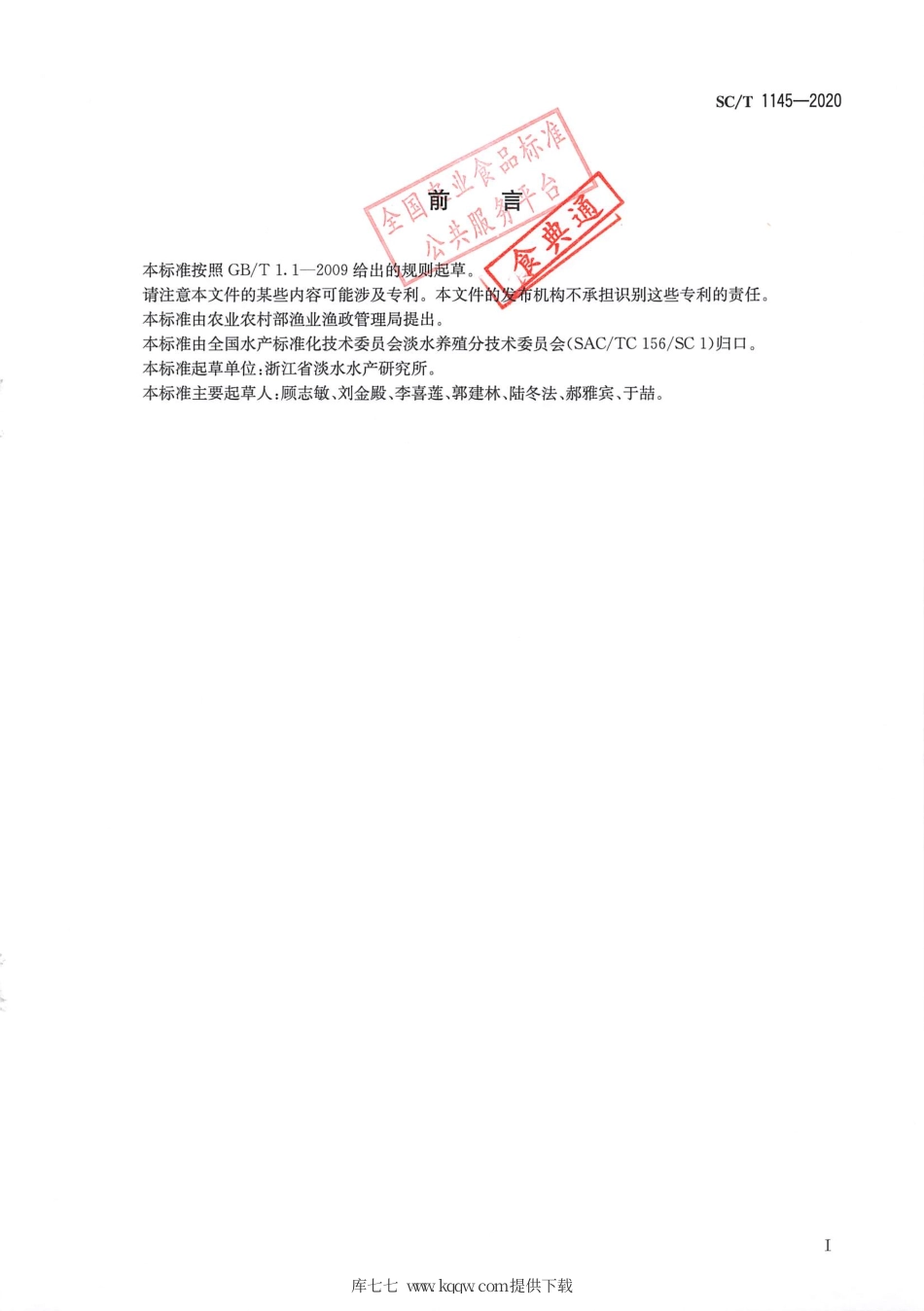 SC/T 1145—2020

全国农业食品标准公共服务平台

食典通

前　言

本标准按照 GB/T 1.1—2009 给出的规则起草。

请注意本文件的某些内容可能涉及专利。本文件的发布机构不承担识别这些专利的责任。

本标准由农业农村部渔业渔政管理局提出。

本标准由全国水产标准化技术委员会淡水养殖分技术委员会(SAC/TC 156/SC 1)归口。

本标准起草单位:浙江省淡水水产研究所。

本标准主要起草人:顾志敏、刘金殿、李喜莲、郭建林、陆冬法、郝雅宾、于喆。

I

库七七 www.kqqw.com提供下载